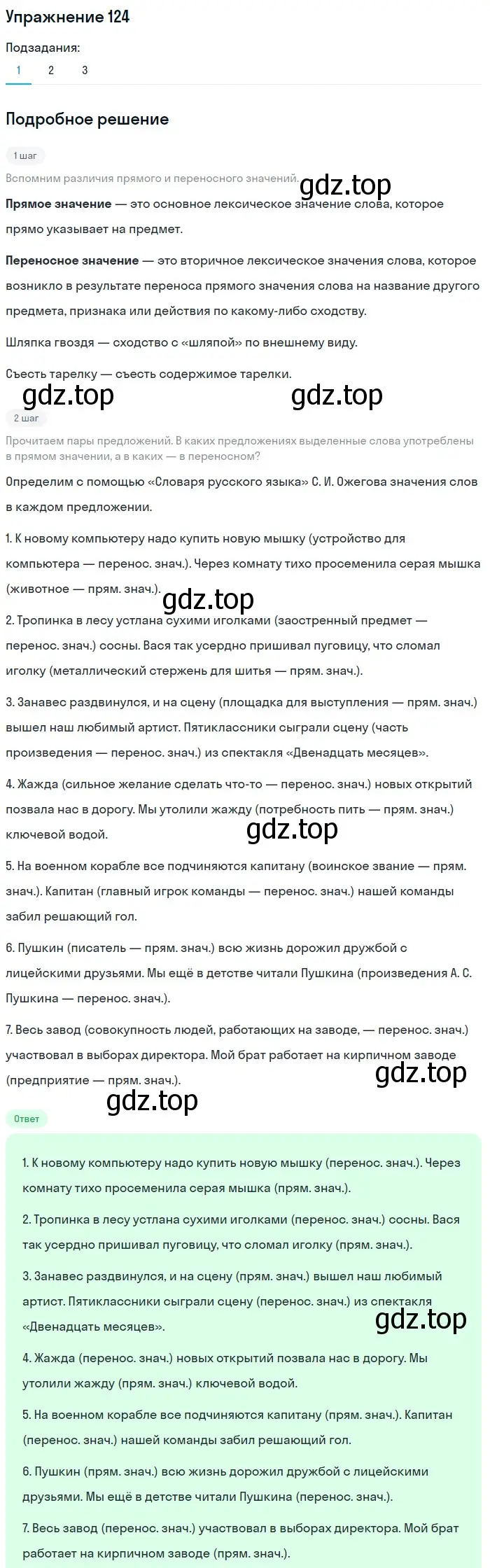 Упражнение 124

Подзадания:
1 2 3

Подробное решение

1 шаг

Вспомним различия прямого и переносного значений.

gdz.top

Прямое значение — это основное лексическое значение слова, которое прямо указывает на предмет.

Переносное значение — это вторичное лексическое значения слова, которое возникло в результате переноса прямого значения слова на название другого предмета, признака или действия по какому-либо сходству.

Шляпка гвоздя — сходство с «шляпой» по внешнему виду.

Съесть тарелку — съесть содержимое тарелки.

gdz.top gdz.top

2 шаг

Прочитаем пары предложений. В каких предложениях выделенные слова употреблены в прямом значении, а в каких — в переносном?

Определим с помощью «Словаря русского языка» С. И. Ожегова значения слов в каждом предложении.

1. К новому компьютеру надо купить новую мышку (устройство для компьютера — перенос. знач.). Через комнату тихо просеменила серая мышка (животное — прям. знач.).

gdz.top

2. Тропинка в лесу устлана сухими иголками (заостренный предмет — перенос. знач.) сосны. Вася так усердно пришивал пуговицу, что сломал иголку (металлический стержень для шитья — прям. знач.).

3. Занавес раздвинулся, и на сцену (площадка для выступления — прям. знач.) вышел наш любимый артист. Пятиклассники сыграли сцену (часть произведения — перенос. знач.) из спектакля «Двенадцать месяцев».

4. Жажда (сильное желание сделать что-то — перенос. знач.) новых открытий позвала нас в дорогу. Мы утолили жажду (потребность пить — прям. знач.) ключевой водой.

gdz.top

5. На военном корабле все подчиняются капитану (воинское звание — прям. знач.). Капитан (главный игрок команды — перенос. знач.) нашей команды забил решающий гол.

6. Пушкин (писатель — прям. знач.) всю жизнь дорожил дружбой с лицейскими друзьями. Мы ещё в детстве читали Пушкина (произведения А. С. Пушкина — перенос. знач.).

7. Весь завод (совокупность людей, работающих на заводе, — перенос. знач.) участвовал в выборах директора. Мой брат работает на кирпичном заводе (предприятие — прям. знач.).

gdz.top

gdz.top

Ответ

1. К новому компьютеру надо купить новую мышку (перенос. знач.). Через комнату тихо просеменила серая мышка (прям. знач.).

2. Тропинка в лесу устлана сухими иголками (перенос. знач.) сосны. Вася так усердно пришивал пуговицу, что сломал иголку (прям. знач.).

3. Занавес раздвинулся, и на сцену (прям. знач.) вышел наш любимый артист. Пятиклассники сыграли сцену (перенос. знач.) из спектакля «Двенадцать месяцев».

gdz.top

4. Жажда (перенос. знач.) новых открытий позвала нас в дорогу. Мы утолили жажду (прям. знач.) ключевой водой.

5. На военном корабле все подчиняются капитану (прям. знач.). Капитан (перенос. знач.) нашей команды забил решающий гол.

6. Пушкин (прям. знач.) всю жизнь дорожил дружбой с лицейскими друзьями. Мы ещё в детстве читали Пушкина (перенос. знач.).

7. Весь завод (перенос. знач.) участвовал в выборах директора. Мой брат работает на кирпичном заводе (прям. знач.).